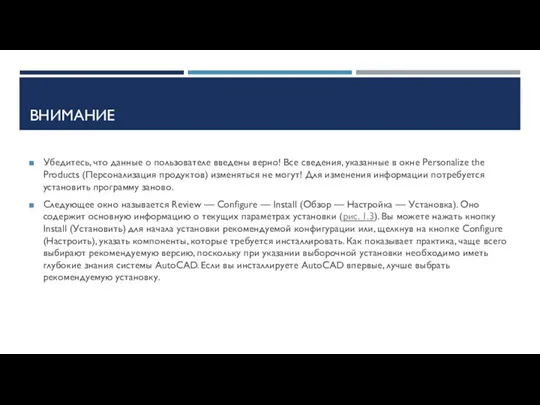 ВНИМАНИЕ

Убедитесь, что данные о пользователе введены верно! Все сведения, указанные в окне Personalize the Products (Персонализация продуктов) изменяться не могут! Для изменения информации потребуется установить программу заново.

Следующее окно называется Review — Configure — Install (Обзор — Настройка — Установка). Оно содержит основную информацию о текущих параметрах установки (рис. 1.3). Вы можете нажать кнопку Install (Установить) для начала установки рекомендуемой конфигурации или, щелкнув на кнопке Configure (Настроить), указать компоненты, которые требуется инсталлировать. Как показывает практика, чаще всего выбирают рекомендуемую версию, поскольку при указании выборочной установки необходимо иметь глубокие знания системы AutoCAD. Если вы инсталлируете AutoCAD впервые, лучше выбрать рекомендуемую установку.